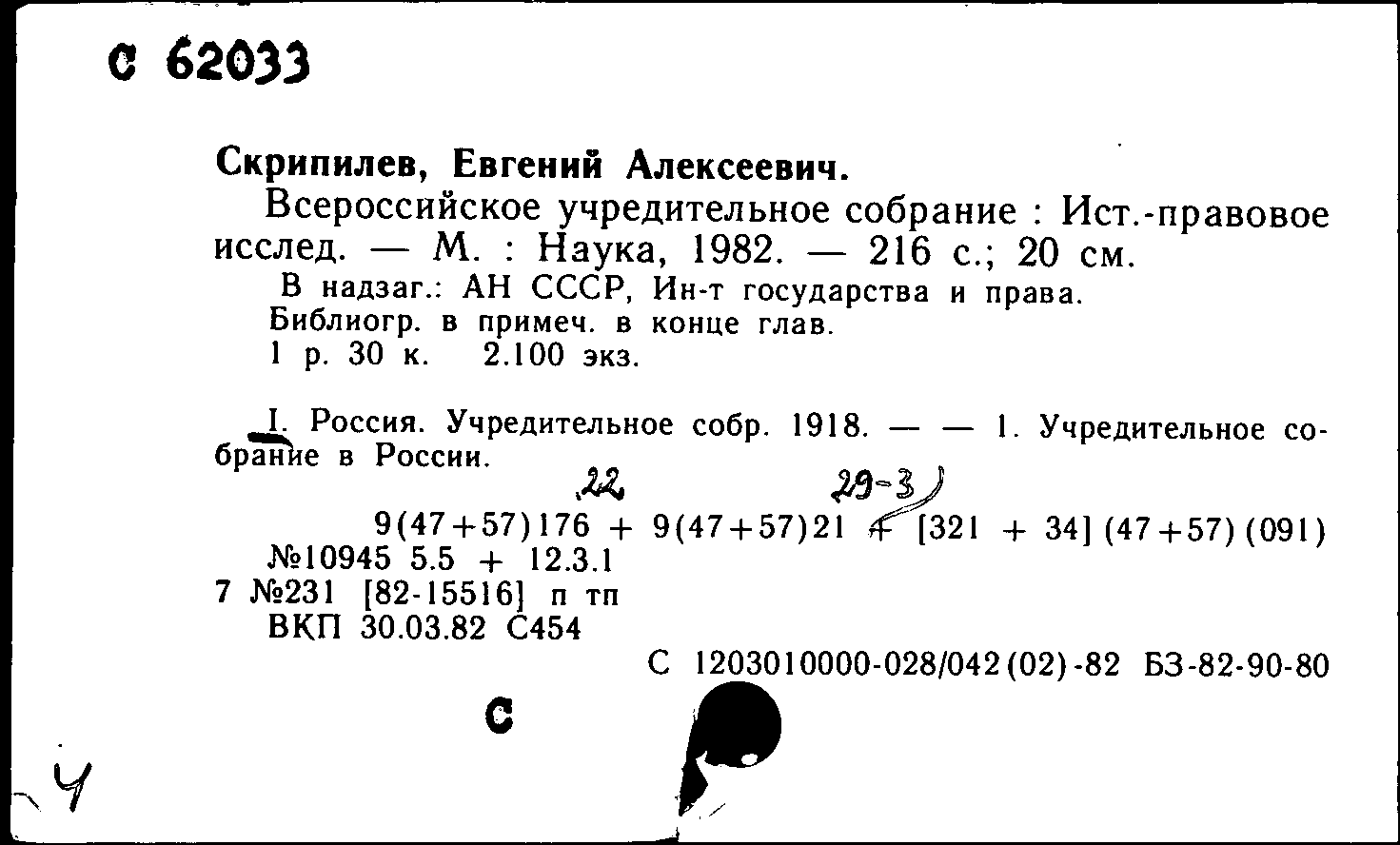 С 62033

Скрипилев, Евгений Алексеевич.

Всероссийское учредительное собрание : Ист.-правовое исслед. — М. : Наука, 1982. — 216 с.; 20 см.

В надзаг.: АН СССР, Ин-т государства и права.
Библиогр. в примеч. в конце глав.
1 р. 30 к. 2.100 экз.

I. Россия. Учредительное собр. 1918. — — 1. Учредительное собрание в России.

22 29-3
9(47+57)176 + 9(47+57)21 + [321 + 34] (47+57) (091)
№10945 5.5 + 12.3.1
7 №231 [82-15516] п тп
ВКП 30.03.82 С454

С 1203010000-028/042(02)-82 БЗ-82-90-80

С

4